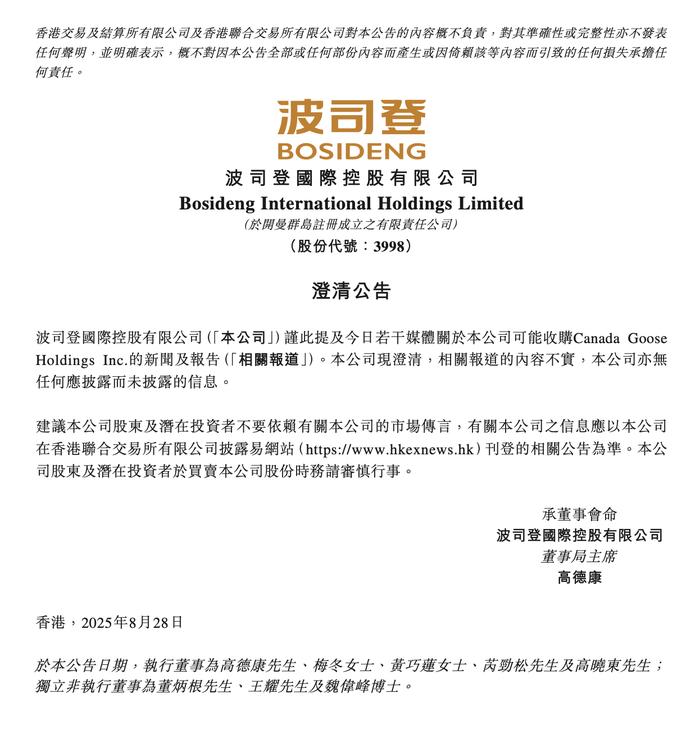 香港交易及結算所有限公司及香港聯合交易所有限公司對本公告的內容概不負責，對其準確性或完整性亦不發表任何聲明，並明確表示，概不對因本公告全部或任何部份內容而產生或因倚賴該等內容而引致的任何損失承擔任何責任。

波司登
BOSIDENG

波司登國際控股有限公司
Bosideng International Holdings Limited
(於開曼群島註冊成立之有限責任公司)
(股份代號：3998)

澄清公告

波司登國際控股有限公司(「本公司」)謹此提及今日若干媒體關於本公司可能收購Canada Goose Holdings Inc.的新聞及報告(「相關報道」)。本公司現澄清，相關報道的內容不實，本公司亦無任何應披露而未披露的信息。

建議本公司股東及潛在投資者不要依賴有關本公司的市場傳言，有關本公司之信息應以本公司在香港聯合交易所有限公司披露易網站(https://www.hkexnews.hk)刊登的相關公告為準。本公司股東及潛在投資者於買賣本公司股份時務請審慎行事。

承董事會命
波司登國際控股有限公司
董事局主席
高德康

香港，2025年8月28日

於本公告日期，執行董事為高德康先生、梅冬女士、黃巧蓮女士、芮勁松先生及高曉東先生；獨立非執行董事為董炳根先生、王耀先生及魏偉峰博士。